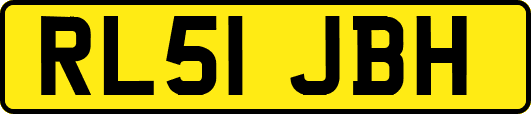 RL51 JBH